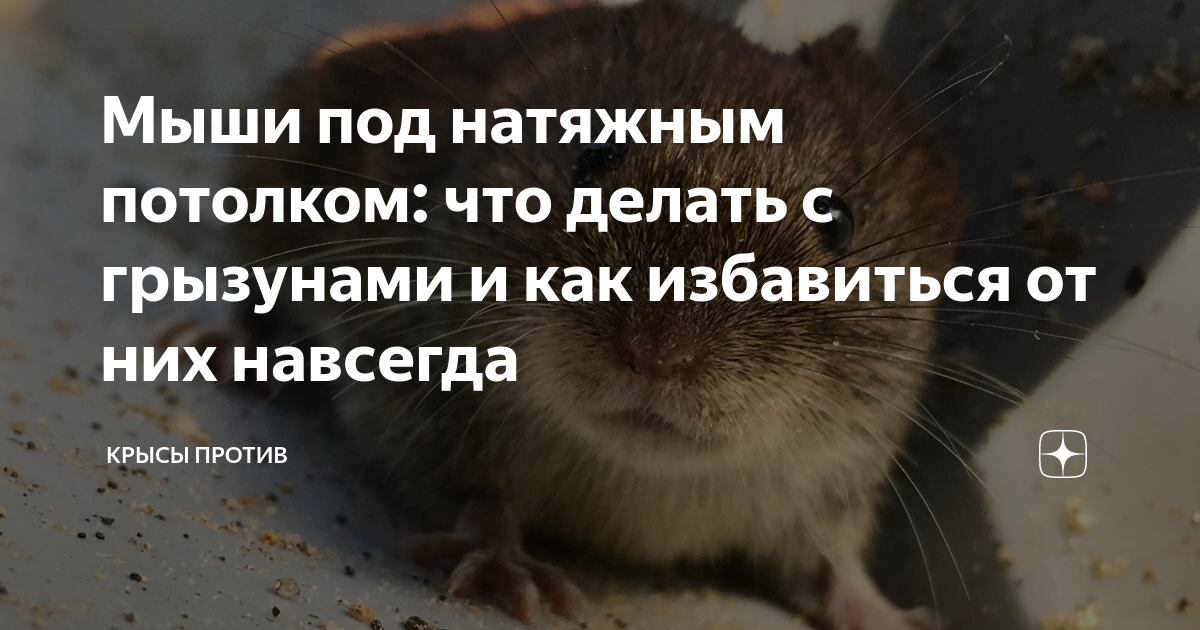 Мыши под натяжным потолком: что делать с грызунами и как избавиться от них навсегда

КРЫСЫ ПРОТИВ